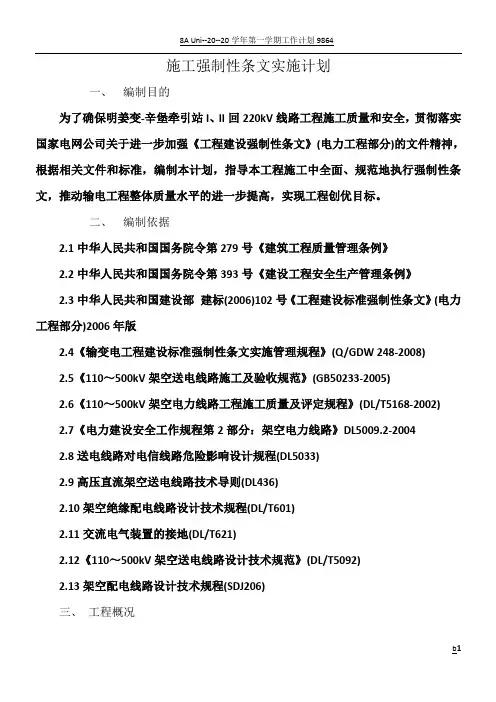 SA Uni--20--20 学年第一学期工作计划 9864

施工强制性条文实施计划

一、 编制目的

为了确保明姜变-辛堡牵引站 I、II 回 220kV 线路工程施工质量和安全，贯彻落实国家电网公司关于进一步加强《工程建设强制性条文》(电力工程部分)的文件精神，根据相关文件和标准，编制本计划，指导本工程施工中全面、规范地执行强制性条文，推动输电工程整体质量水平的进一步提高，实现工程创优目标。

二、 编制依据

2.1 中华人民共和国国务院令第 279 号《建筑工程质量管理条例》

2.2 中华人民共和国国务院令第 393 号《建设工程安全生产管理条例》

2.3 中华人民共和国建设部 建标(2006)102 号《工程建设标准强制性条文》(电力工程部分)2006 年版

2.4《输变电工程建设标准强制性条文实施管理规程》(Q/GDW 248-2008)

2.5《110～500kV 架空送电线路施工及验收规范》(GB50233-2005)

2.6《110～500kV 架空电力线路工程施工质量及评定规程》(DL/T5168-2002)

2.7《电力建设安全工作规程第 2 部分：架空电力线路》DL5009.2-2004

2.8 送电线路对电信线路危险影响设计规程(DL5033)

2.9 高压直流架空送电线路技术导则(DL436)

2.10 架空绝缘配电线路设计技术规程(DL/T601)

2.11 交流电气装置的接地(DL/T621)

2.12《110～500kV 架空送电线路设计技术规范》(DL/T5092)

2.13 架空配电线路设计技术规程(SDJ206)

三、 工程概况

b1